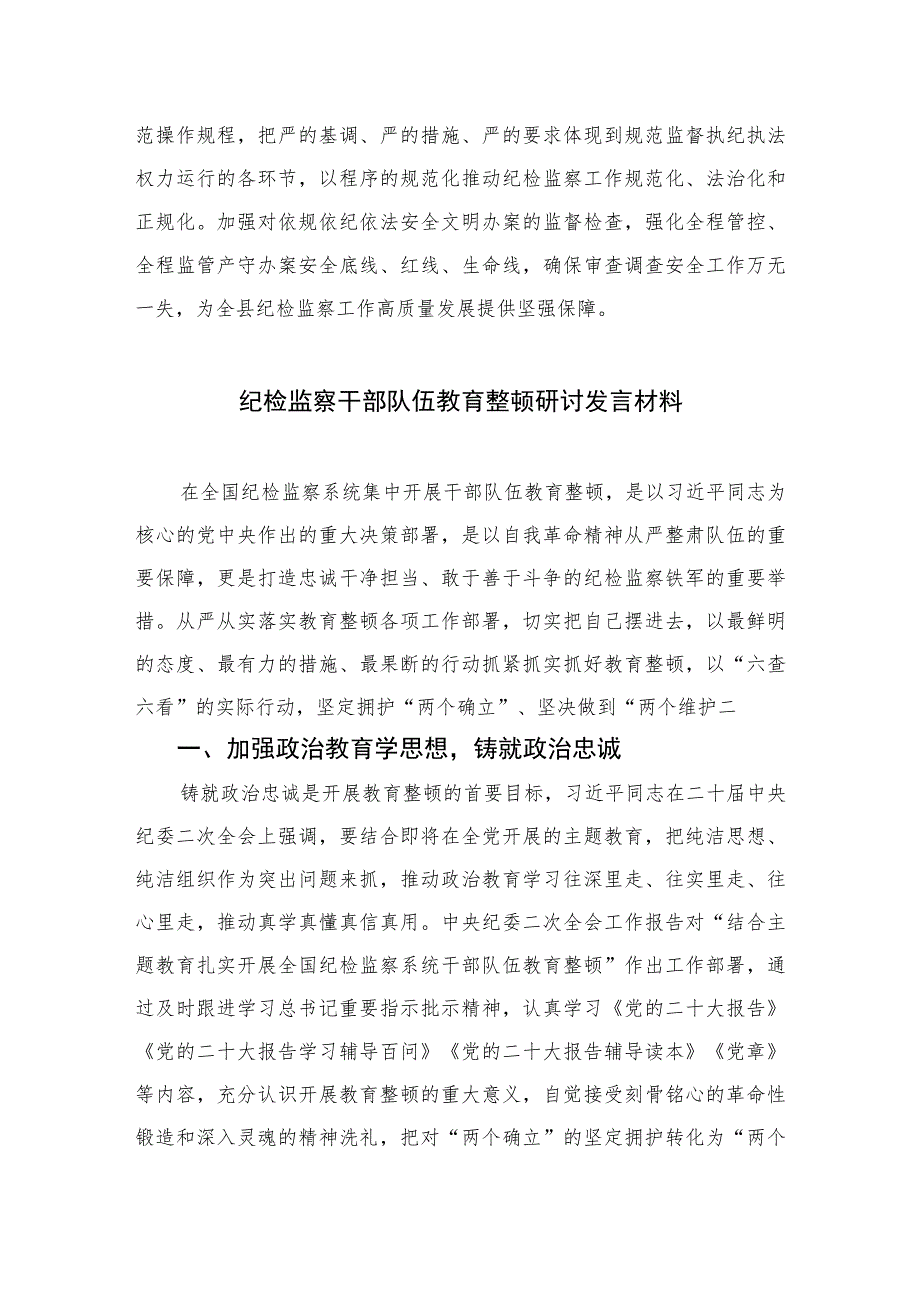 范操作规程，把严的基调、严的措施、严的要求体现到规范监督执纪执法权力运行的各环节，以程序的规范化推动纪检监察工作规范化、法治化和正规化。加强对依规依纪依法安全文明办案的监督检查，强化全程管控、全程监管产守办案安全底线、红线、生命线，确保审查调查安全工作万无一失，为全县纪检监察工作高质量发展提供坚强保障。

纪检监察干部队伍教育整顿研讨发言材料

在全国纪检监察系统集中开展干部队伍教育整顿，是以习近平同志为核心的党中央作出的重大决策部署，是以自我革命精神从严整肃队伍的重要保障，更是打造忠诚干净担当、敢于善于斗争的纪检监察铁军的重要举措。从严从实落实教育整顿各项工作部署，切实把自己摆进去，以最鲜明的态度、最有力的措施、最果断的行动抓紧抓实抓好教育整顿，以“六查六看”的实际行动，坚定拥护“两个确立”、坚决做到“两个维护二

一、加强政治教育学思想，铸就政治忠诚

铸就政治忠诚是开展教育整顿的首要目标，习近平同志在二十届中央纪委二次全会上强调，要结合即将在全党开展的主题教育，把纯洁思想、纯洁组织作为突出问题来抓，推动政治教育学习往深里走、往实里走、往心里走，推动真学真懂真信真用。中央纪委二次全会工作报告对“结合主题教育扎实开展全国纪检监察系统干部队伍教育整顿”作出工作部署，通过及时跟进学习总书记重要指示批示精神，认真学习《党的二十大报告》《党的二十大报告学习辅导百问》《党的二十大报告辅导读本》《党章》等内容，充分认识开展教育整顿的重大意义，自觉接受刻骨铭心的革命性锻造和深入灵魂的精神洗礼，把对“两个确立”的坚定拥护转化为“两个